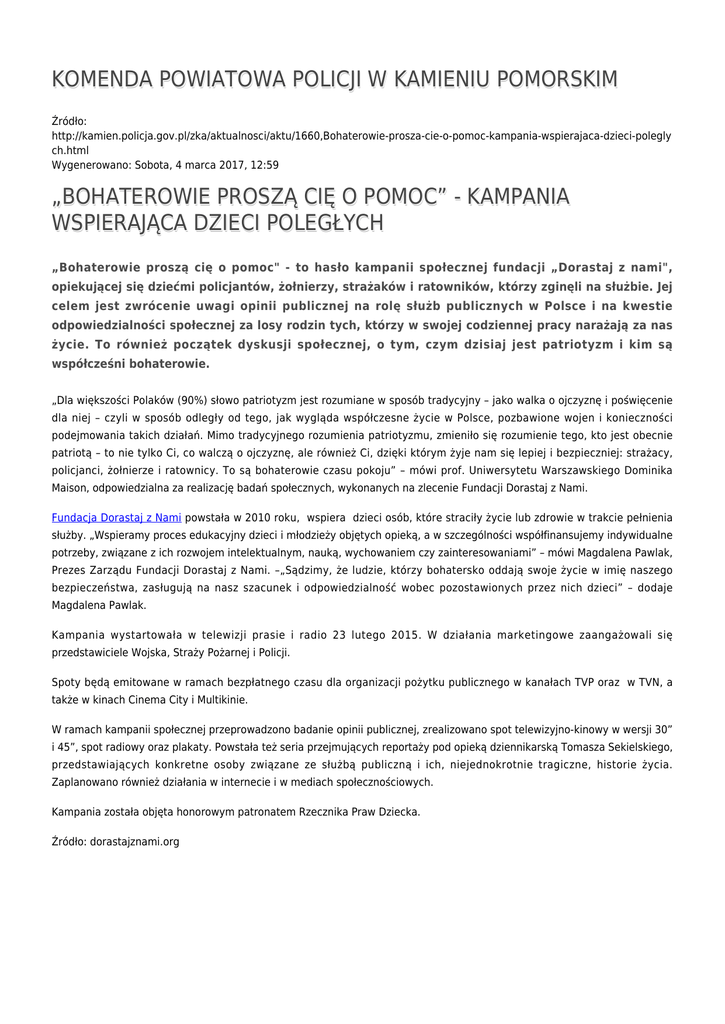 KOMENDA POWIATOWA POLICJI W KAMIENIU POMORSKIM

Źródło:
http://kamien.policja.gov.pl/zka/aktualnosci/aktu/1660,Bohaterowie-prosza-cie-o-pomoc-kampania-wspierajaca-dzieci-poleglych.html
Wygenerowano: Sobota, 4 marca 2017, 12:59

„BOHATEROWIE PROSZĄ CIĘ O POMOC” - KAMPANIA WSPIERAJĄCA DZIECI POLEGŁYCH

„Bohaterowie proszą cię o pomoc" - to hasło kampanii społecznej fundacji „Dorastaj z nami", opiekującej się dziećmi policjantów, żołnierzy, strażaków i ratowników, którzy zginęli na służbie. Jej celem jest zwrócenie uwagi opinii publicznej na rolę służb publicznych w Polsce i na kwestie odpowiedzialności społecznej za losy rodzin tych, którzy w swojej codziennej pracy narażają za nas życie. To również początek dyskusji społecznej, o tym, czym dzisiaj jest patriotyzm i kim są współcześni bohaterowie.

„Dla większości Polaków (90%) słowo patriotyzm jest rozumiane w sposób tradycyjny – jako walka o ojczyznę i poświęcenie dla niej – czyli w sposób odległy od tego, jak wygląda współczesne życie w Polsce, pozbawione wojen i konieczności podejmowania takich działań. Mimo tradycyjnego rozumienia patriotyzmu, zmieniło się rozumienie tego, kto jest obecnie patriotą – to nie tylko Ci, co walczą o ojczyznę, ale również Ci, dzięki którym żyje nam się lepiej i bezpieczniej: strażacy, policjanci, żołnierze i ratownicy. To są bohaterowie czasu pokoju” – mówi prof. Uniwersytetu Warszawskiego Dominika Maison, odpowiedzialna za realizację badań społecznych, wykonanych na zlecenie Fundacji Dorastaj z Nami.

Fundacja Dorastaj z Nami powstała w 2010 roku, wspiera dzieci osób, które straciły życie lub zdrowie w trakcie pełnienia służby. „Wspieramy proces edukacyjny dzieci i młodzieży objętych opieką, a w szczególności współfinansujemy indywidualne potrzeby, związane z ich rozwojem intelektualnym, nauką, wychowaniem czy zainteresowaniami” – mówi Magdalena Pawlak, Prezes Zarządu Fundacji Dorastaj z Nami. –„Sądzimy, że ludzie, którzy bohatersko oddają swoje życie w imię naszego bezpieczeństwa, zasługują na nasz szacunek i odpowiedzialność wobec pozostawionych przez nich dzieci” – dodaje Magdalena Pawlak.

Kampania wystartowała w telewizji prasie i radio 23 lutego 2015. W działania marketingowe zaangażowali się przedstawiciele Wojska, Straży Pożarnej i Policji.

Spoty będą emitowane w ramach bezpłatnego czasu dla organizacji pożytku publicznego w kanałach TVP oraz w TVN, a także w kinach Cinema City i Multikinie.

W ramach kampanii społecznej przeprowadzono badanie opinii publicznej, zrealizowano spot telewizyjno-kinowy w wersji 30” i 45”, spot radiowy oraz plakaty. Powstała też seria przejmujących reportaży pod opieką dziennikarską Tomasza Sekielskiego, przedstawiających konkretne osoby związane ze służbą publiczną i ich, niejednokrotnie tragiczne, historie życia. Zaplanowano również działania w internecie i w mediach społecznościowych.

Kampania została objęta honorowym patronatem Rzecznika Praw Dziecka.

Źródło: dorastajznami.org